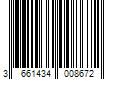 3 661434 008672